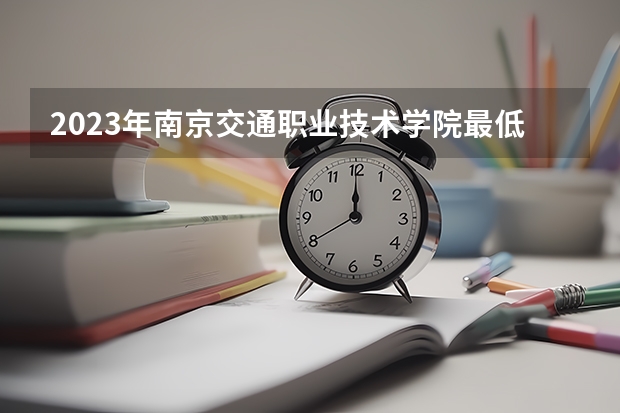 2023年南京交通职业技术学院最低

12
1
2
3
4
5
6
7
8
9
10
11